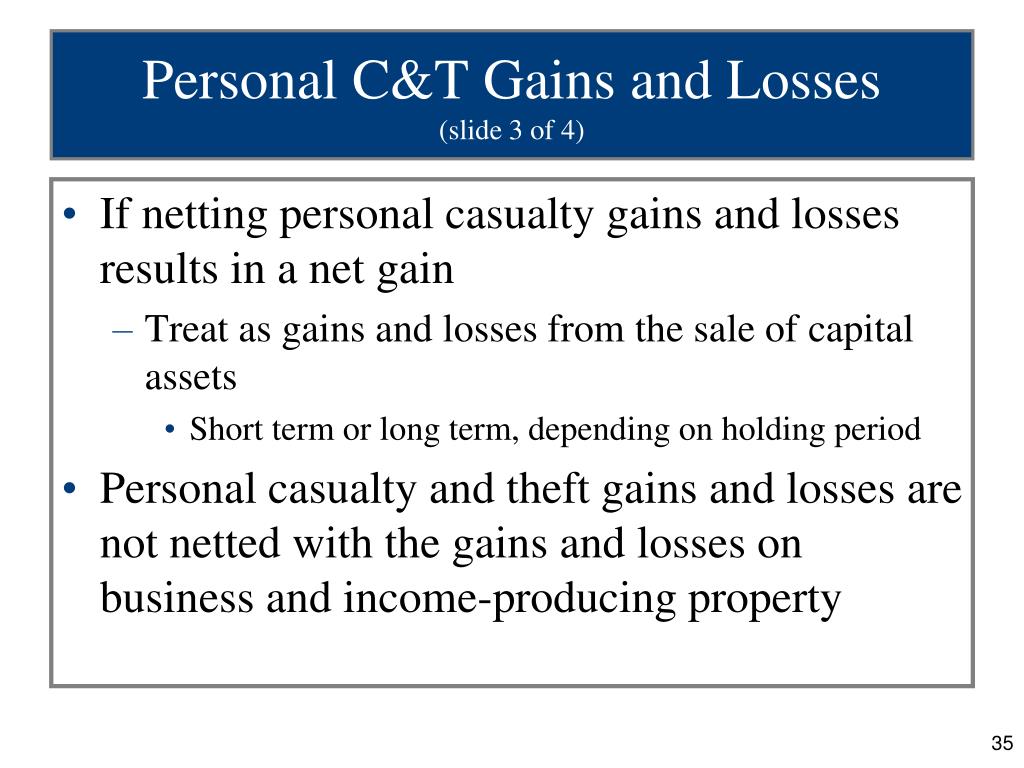 Personal C&T Gains and Losses
(slide 3 of 4)

• If netting personal casualty gains and losses results in a net gain
– Treat as gains and losses from the sale of capital assets
• Short term or long term, depending on holding period
• Personal casualty and theft gains and losses are not netted with the gains and losses on business and income-producing property

35